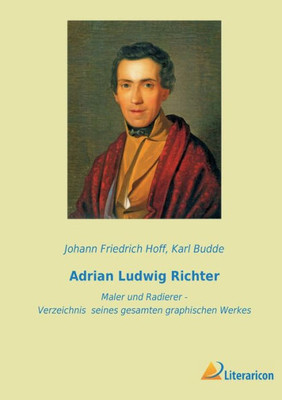 Johann Friedrich Hoff, Karl Budde

Adrian Ludwig Richter

Maler und Radierer -
Verzeichnis seines gesamten graphischen Werkes

Literaricon